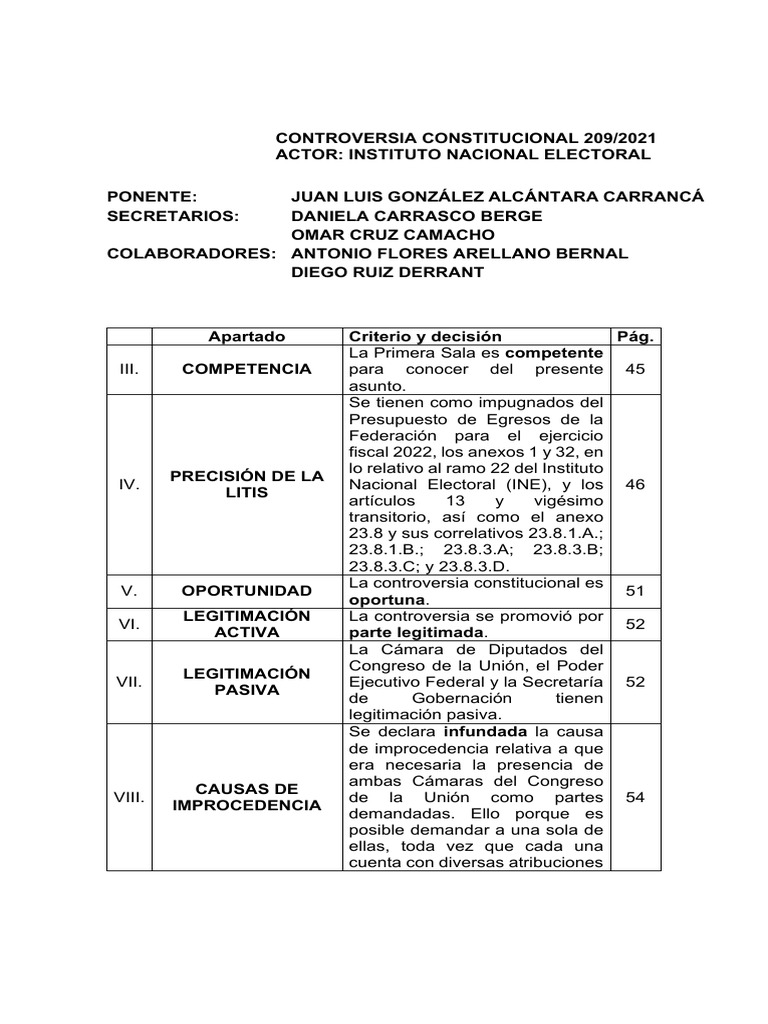 CONTROVERSIA CONSTITUCIONAL 209/2021
ACTOR: INSTITUTO NACIONAL ELECTORAL

PONENTE: JUAN LUIS GONZÁLEZ ALCÁNTARA CARRANCÁ
SECRETARIOS: DANIELA CARRASCO BERGE
OMAR CRUZ CAMACHO
COLABORADORES: ANTONIO FLORES ARELLANO BERNAL
DIEGO RUIZ DERRANT

| | Apartado | Criterio y decisión | Pág. |
|---|---|---|---|
| III. | COMPETENCIA | La Primera Sala es competente para conocer del presente asunto. | 45 |
| IV. | PRECISIÓN DE LA LITIS | Se tienen como impugnados del Presupuesto de Egresos de la Federación para el ejercicio fiscal 2022, los anexos 1 y 32, en lo relativo al ramo 22 del Instituto Nacional Electoral (INE), y los artículos 13 y vigésimo transitorio, así como el anexo 23.8 y sus correlativos 23.8.1.A.; 23.8.1.B.; 23.8.3.A; 23.8.3.B; 23.8.3.C; y 23.8.3.D. | 46 |
| V. | OPORTUNIDAD | La controversia constitucional es oportuna. | 51 |
| VI. | LEGITIMACIÓN ACTIVA | La controversia se promovió por parte legitimada. | 52 |
| VII. | LEGITIMACIÓN PASIVA | La Cámara de Diputados del Congreso de la Unión, el Poder Ejecutivo Federal y la Secretaría de Gobernación tienen legitimación pasiva. | 52 |
| VIII. | CAUSAS DE IMPROCEDENCIA | Se declara infundada la causa de improcedencia relativa a que era necesaria la presencia de ambas Cámaras del Congreso de la Unión como partes demandadas. Ello porque es posible demandar a una sola de ellas, toda vez que cada una cuenta con diversas atribuciones | 54 |